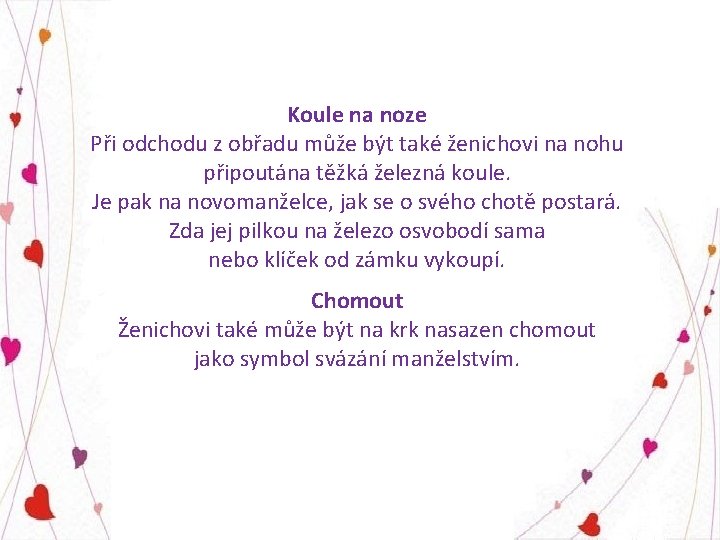 Koule na noze
Při odchodu z obřadu může být také ženichovi na nohu připoutána těžká železná koule.
Je pak na novomanželce, jak se o svého chotě postará.
Zda jej pilkou na železo osvobodí sama
nebo klíček od zámku vykoupí.

Chomout
Ženichovi také může být na krk nasazen chomout
jako symbol svázání manželstvím.